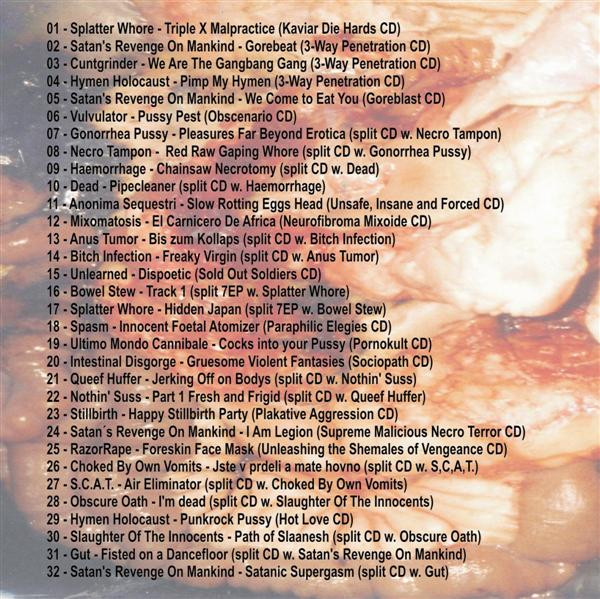 01 - Splatter Whore - Triple X Malpractice (Kaviar Die Hards CD)
02 - Satan's Revenge On Mankind - Gorebeat (3-Way Penetration CD)
03 - Cuntgrinder - We Are The Gangbang Gang (3-Way Penetration CD)
04 - Hymen Holocaust - Pimp My Hymen (3-Way Penetration CD)
05 - Satan's Revenge On Mankind - We Come to Eat You (Goreblast CD)
06 - Vulvulator - Pussy Pest (Obscenario CD)
07 - Gonorrhea Pussy - Pleasures Far Beyond Erotica (split CD w. Necro Tampon)
08 - Necro Tampon - Red Raw Gaping Whore (split CD w. Gonorrhea Pussy)
09 - Haemorrhage - Chainsaw Necrotomy (split CD w. Dead)
10 - Dead - Pipecleaner (split CD w. Haemorrhage)
11 - Anonima Sequestri - Slow Rotting Eggs Head (Unsafe, Insane and Forced CD)
12 - Mixomatosis - El Carnicero De Africa (Neurofibroma Mixoide CD)
13 - Anus Tumor - Bis zum Kollaps (split CD w. Bitch Infection)
14 - Bitch Infection - Freaky Virgin (split CD w. Anus Tumor)
15 - Unlearned - Dispoetic (Sold Out Soldiers CD)
16 - Bowel Stew - Track 1 (split 7EP w. Splatter Whore)
17 - Splatter Whore - Hidden Japan (split 7EP w. Bowel Stew)
18 - Spasm - Innocent Foetal Atomizer (Paraphilic Elegies CD)
19 - Ultimo Mondo Cannibale - Cocks into your Pussy (Pornokult CD)
20 - Intestinal Disgorge - Gruesome Violent Fantasies (Sociopath CD)
21 - Queef Huffer - Jerking Off on Bodys (split CD w. Nothin' Suss)
22 - Nothin' Suss - Part 1 Fresh and Frigid (split CD w. Queef Huffer)
23 - Stillbirth - Happy Stillbirth Party (Plakative Aggression CD)
24 - Satan´s Revenge On Mankind - I Am Legion (Supreme Malicious Necro Terror CD)
25 - RazorRape - Foreskin Face Mask (Unleashing the Shemales of Vengeance CD)
26 - Choked By Own Vomits - Jste v prdeli a mate hovno (split CD w. S,C,A,T.)
27 - S.C.A.T. - Air Eliminator (split CD w. Choked By Own Vomits)
28 - Obscure Oath - I'm dead (split CD w. Slaughter Of The Innocents)
29 - Hymen Holocaust - Punkrock Pussy (Hot Love CD)
30 - Slaughter Of The Innocents - Path of Slaanesh (split CD w. Obscure Oath)
31 - Gut - Fisted on a Dancefloor (split CD w. Satan's Revenge On Mankind)
32 - Satan's Revenge On Mankind - Satanic Supergasm (split CD w. Gut)